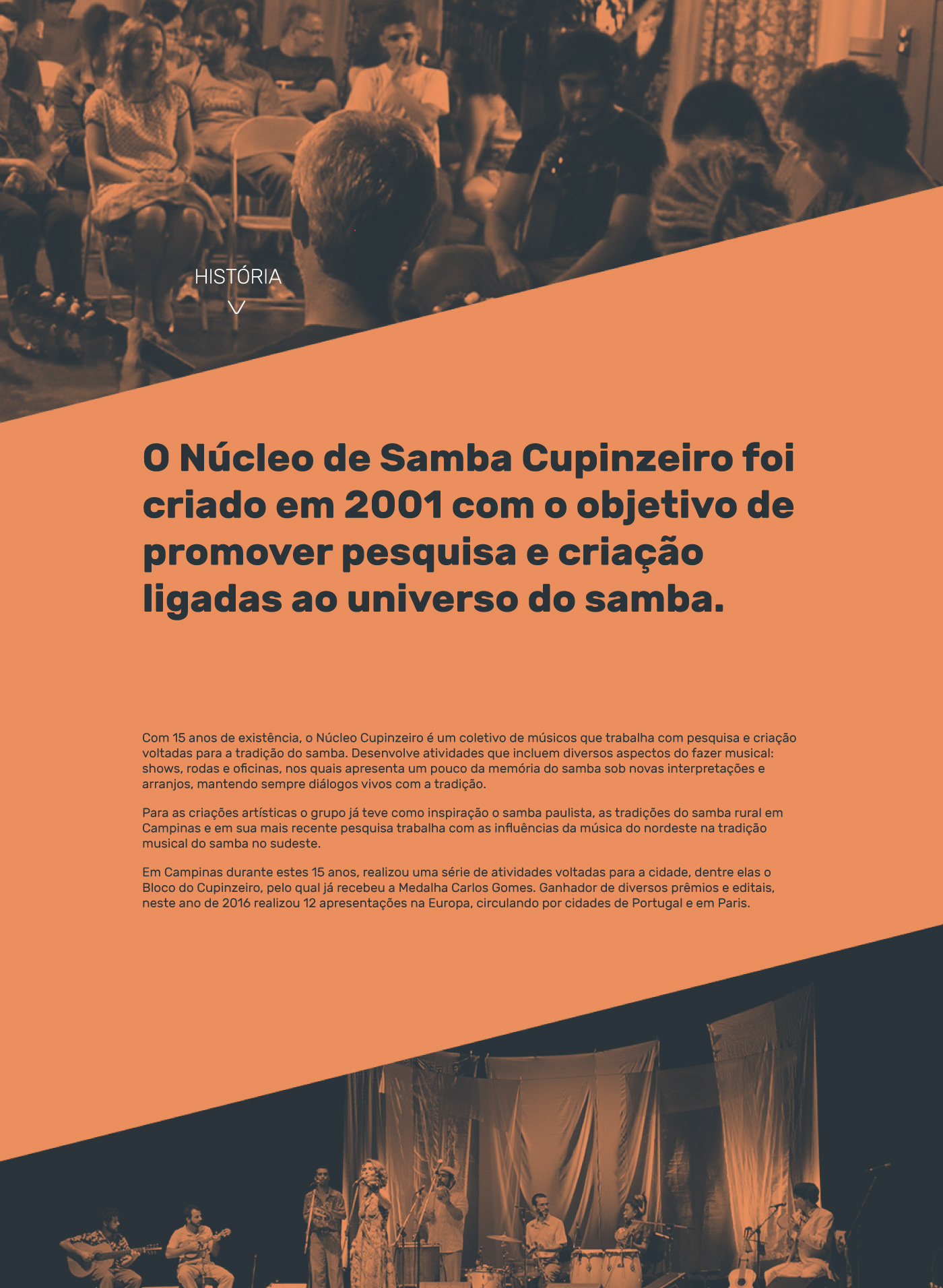 HISTÓRIA

O Núcleo de Samba Cupinzeiro foi criado em 2001 com o objetivo de promover pesquisa e criação ligadas ao universo do samba.

Com 15 anos de existência, o Núcleo Cupinzeiro é um coletivo de músicos que trabalha com pesquisa e criação voltadas para a tradição do samba. Desenvolve atividades que incluem diversos aspectos do fazer musical: shows, rodas e oficinas, nos quais apresenta um pouco da memória do samba sob novas interpretações e arranjos, mantendo sempre diálogos vivos com a tradição.

Para as criações artísticas o grupo já teve como inspiração o samba paulista, as tradições do samba rural em Campinas e em sua mais recente pesquisa trabalha com as influências da música do nordeste na tradição musical do samba no sudeste.

Em Campinas durante estes 15 anos, realizou uma série de atividades voltadas para a cidade, dentre elas o Bloco do Cupinzeiro, pelo qual já recebeu a Medalha Carlos Gomes. Ganhador de diversos prêmios e editais, neste ano de 2016 realizou 12 apresentações na Europa, circulando por cidades de Portugal e em Paris.